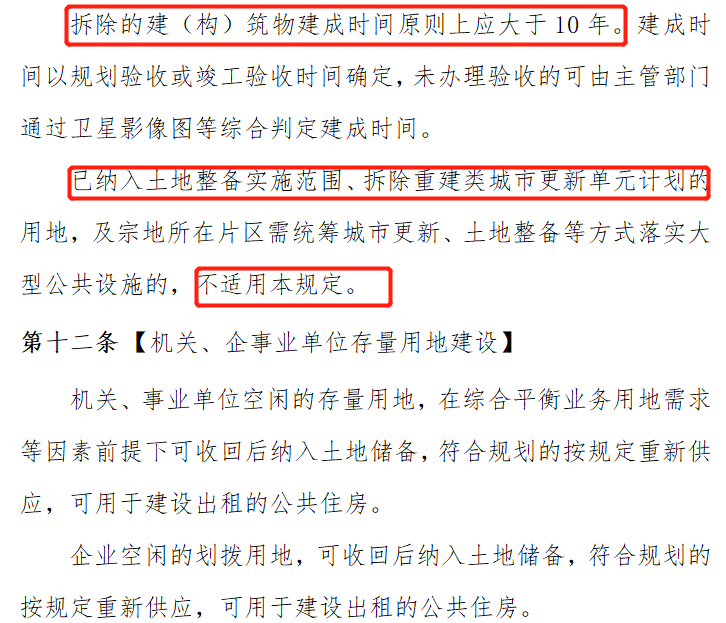 拆除的建（构）筑物建成时间原则上应大于 10 年。建成时间以规划验收或竣工验收时间确定，未办理验收的可由主管部门通过卫星影像图等综合判定建成时间。

已纳入土地整备实施范围、拆除重建类城市更新单元计划的用地，及宗地所在片区需统筹城市更新、土地整备等方式落实大型公共设施的，不适用本规定。

第十二条【机关、企事业单位存量用地建设】

机关、事业单位空闲的存量用地，在综合平衡业务用地需求等因素前提下可收回后纳入土地储备，符合规划的按规定重新供应，可用于建设出租的公共住房。

企业空闲的划拨用地，可收回后纳入土地储备，符合规划的按规定重新供应，可用于建设出租的公共住房。